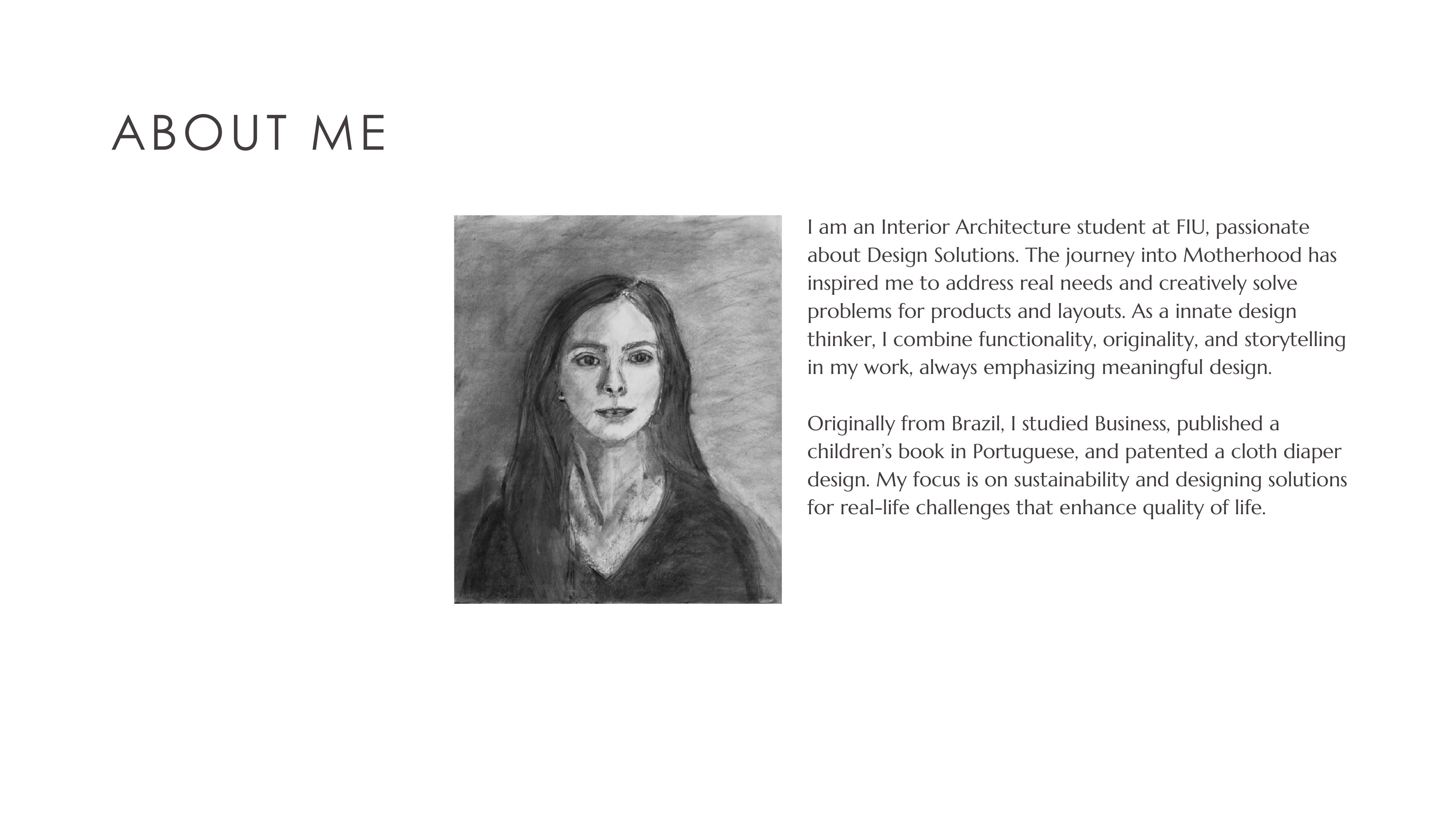 ABOUT ME

I am an Interior Architecture student at FIU, passionate about Design Solutions. The journey into Motherhood has inspired me to address real needs and creatively solve problems for products and layouts. As a innate design thinker, I combine functionality, originality, and storytelling in my work, always emphasizing meaningful design.

Originally from Brazil, I studied Business, published a children's book in Portuguese, and patented a cloth diaper design. My focus is on sustainability and designing solutions for real-life challenges that enhance quality of life.